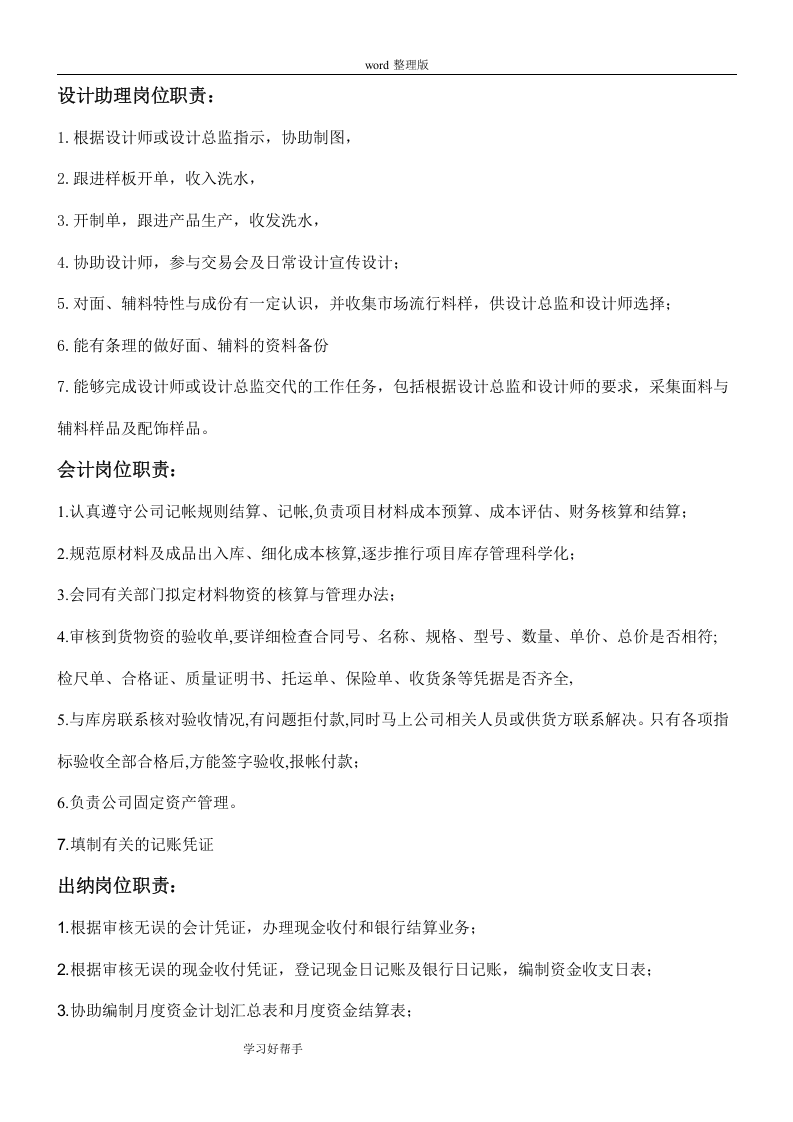 word整理版

设计助理岗位职责：

1.根据设计师或设计总监指示，协助制图，

2.跟进样板开单，收入洗水，

3.开制单，跟进产品生产，收发洗水，

4.协助设计师，参与交易会及日常设计宣传设计；

5.对面、辅料特性与成份有一定认识，并收集市场流行料样，供设计总监和设计师选择；

6.能有条理的做好面、辅料的资料备份

7.能够完成设计师或设计总监交代的工作任务，包括根据设计总监和设计师的要求，采集面料与辅料样品及配饰样品。

会计岗位职责：

1.认真遵守公司记帐规则结算、记帐,负责项目材料成本预算、成本评估、财务核算和结算；

2.规范原材料及成品出入库、细化成本核算,逐步推行项目库存管理科学化；

3.会同有关部门拟定材料物资的核算与管理办法；

4.审核到货物资的验收单,要详细检查合同号、名称、规格、型号、数量、单价、总价是否相符;检尺单、合格证、质量证明书、托运单、保险单、收货条等凭据是否齐全,

5.与库房联系核对验收情况,有问题拒付款,同时马上公司相关人员或供货方联系解决。只有各项指标验收全部合格后,方能签字验收,报帐付款；

6.负责公司固定资产管理。

7.填制有关的记账凭证

出纳岗位职责：

1.根据审核无误的会计凭证，办理现金收付和银行结算业务；

2.根据审核无误的现金收付凭证，登记现金日记账及银行日记账，编制资金收支日表；

3.协助编制月度资金计划汇总表和月度资金结算表；

学习好帮手